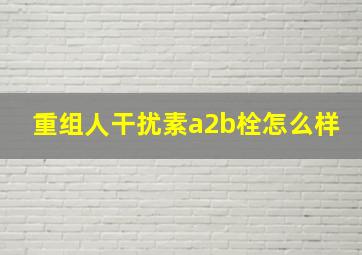 重组人干扰素a2b栓怎么样